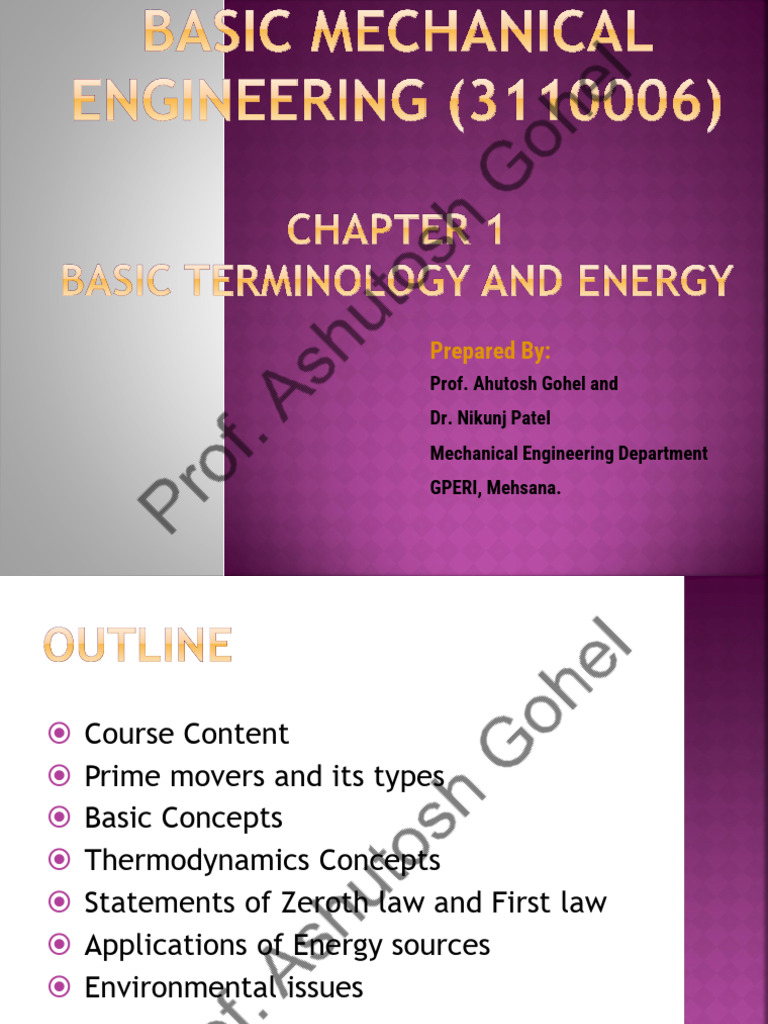 BASIC MECHANICAL ENGINEERING (3110006)

CHAPTER 1
BASIC TERMINOLOGY AND ENERGY

Prepared By:
Prof. Ahutosh Gohel and
Dr. Nikunj Patel
Mechanical Engineering Department
GPERI, Mehsana.

Prof. Ashutosh Gohel

OUTLINE

Course Content
Prime movers and its types
Basic Concepts
Thermodynamics Concepts
Statements of Zeroth law and First law
Applications of Energy sources
Environmental issues

Prof. Ashutosh Gohel